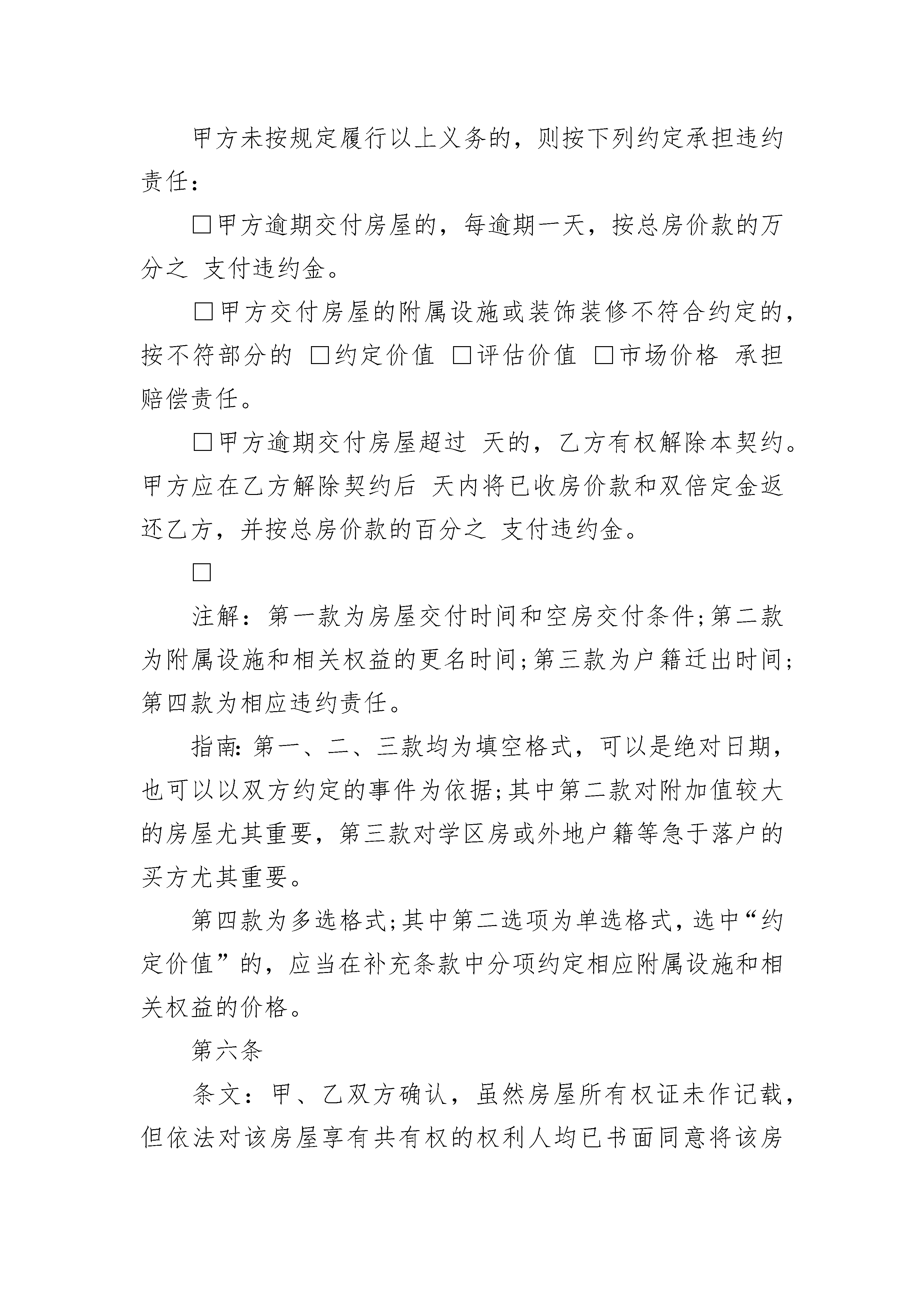 甲方未按规定履行以上义务的，则按下列约定承担违约责任：

□甲方逾期交付房屋的，每逾期一天，按总房价款的万分之 支付违约金。

□甲方交付房屋的附属设施或装饰装修不符合约定的，按不符部分的 □约定价值 □评估价值 □市场价格 承担赔偿责任。

□甲方逾期交付房屋超过 天的，乙方有权解除本契约。甲方应在乙方解除契约后 天内将已收房价款和双倍定金返还乙方，并按总房价款的百分之 支付违约金。

□

注解：第一款为房屋交付时间和空房交付条件;第二款为附属设施和相关权益的更名时间;第三款为户籍迁出时间;第四款为相应违约责任。

指南:第一、二、三款均为填空格式，可以是绝对日期，也可以以双方约定的事件为依据;其中第二款对附加值较大的房屋尤其重要，第三款对学区房或外地户籍等急于落户的买方尤其重要。

第四款为多选格式;其中第二选项为单选格式，选中“约定价值”的，应当在补充条款中分项约定相应附属设施和相关权益的价格。

第六条

条文：甲、乙双方确认，虽然房屋所有权证未作记载，但依法对该房屋享有共有权的权利人均已书面同意将该房